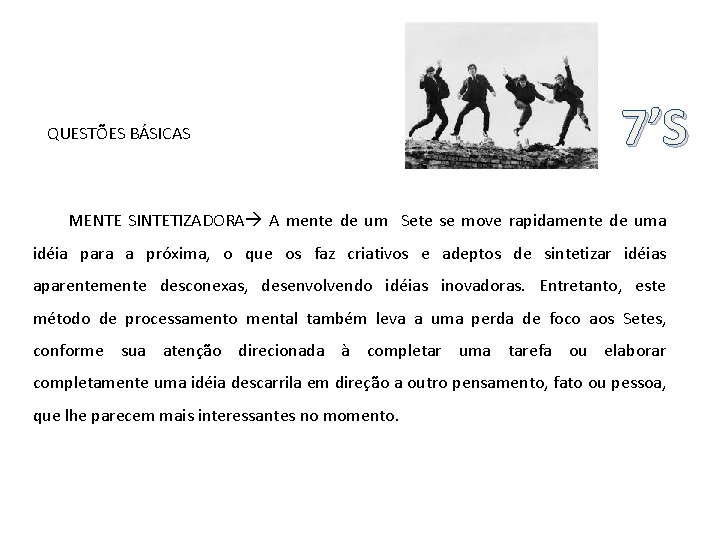 QUESTÕES BÁSICAS

7'S

MENTE SINTETIZADORA→ A mente de um Sete se move rapidamente de uma idéia para a próxima, o que os faz criativos e adeptos de sintetizar idéias aparentemente desconexas, desenvolvendo idéias inovadoras. Entretanto, este método de processamento mental também leva a uma perda de foco aos Setes, conforme sua atenção direcionada à completar uma tarefa ou elaborar completamente uma idéia descarrila em direção a outro pensamento, fato ou pessoa, que lhe parecem mais interessantes no momento.